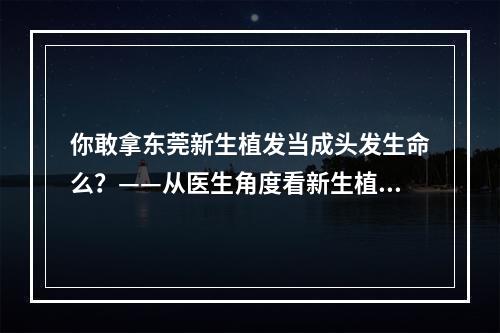 你敢拿东莞新生植发当成头发生命么？——从医生角度看新生植...